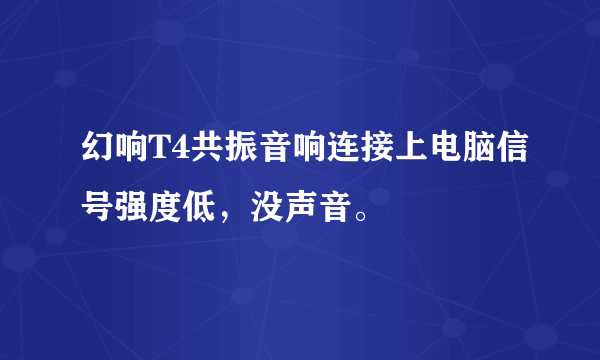 幻响T4共振音响连接上电脑信号强度低，没声音。